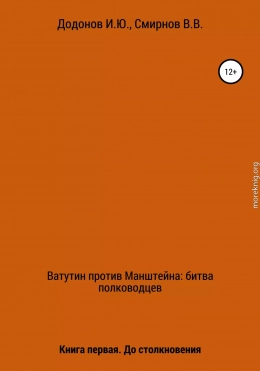 Додонов И.Ю., Смирнов В.В.

12+

moreknig.org

Ватутин против Манштейна: битва полководцев

Книга первая. До столкновения